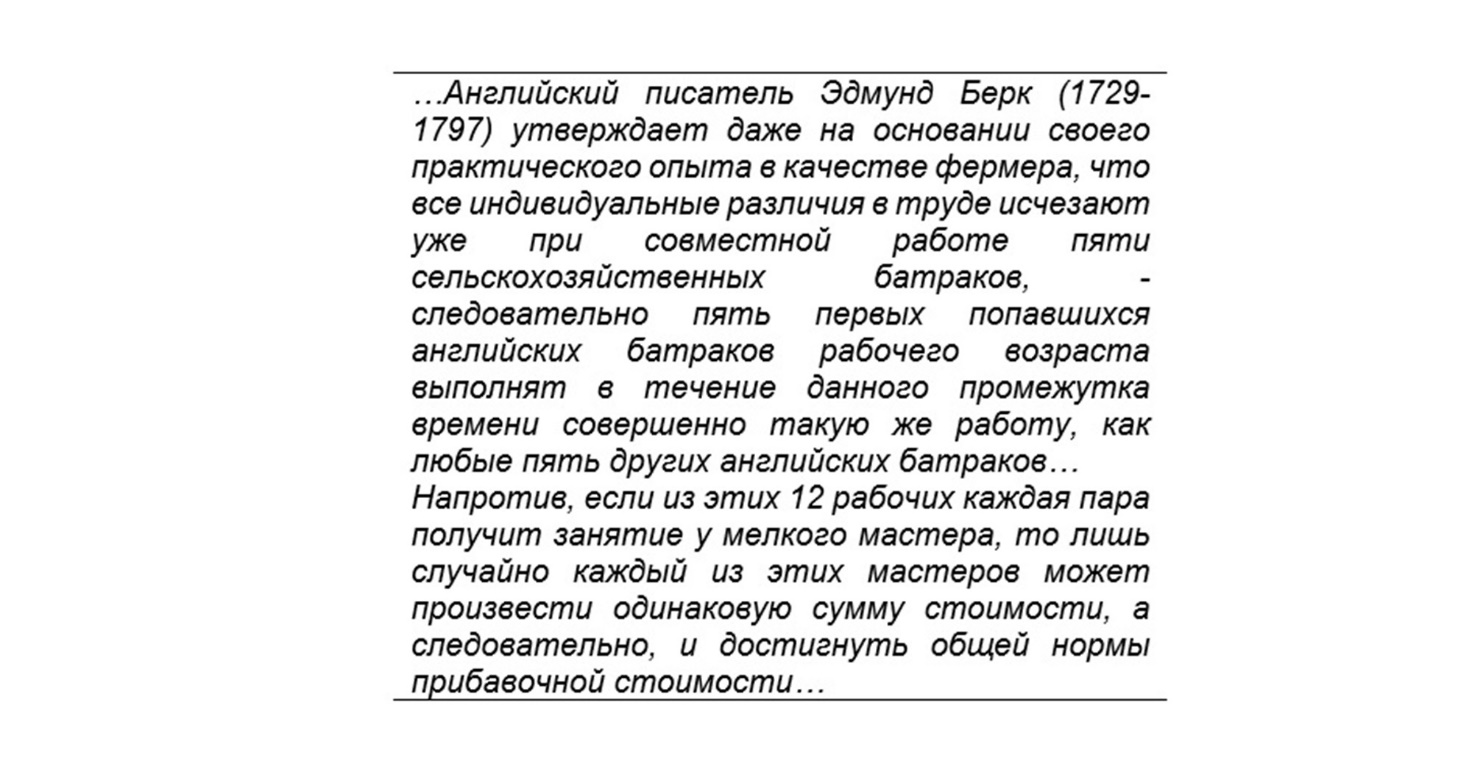 …Английский писатель Эдмунд Берк (1729-1797) утверждает даже на основании своего практического опыта в качестве фермера, что все индивидуальные различия в труде исчезают уже при совместной работе пяти сельскохозяйственных батраков, - следовательно пять первых попавшихся английских батраков рабочего возраста выполнят в течение данного промежутка времени совершенно такую же работу, как любые пять других английских батраков…
Напротив, если из этих 12 рабочих каждая пара получит занятие у мелкого мастера, то лишь случайно каждый из этих мастеров может произвести одинаковую сумму стоимости, а следовательно, и достигнуть общей нормы прибавочной стоимости…